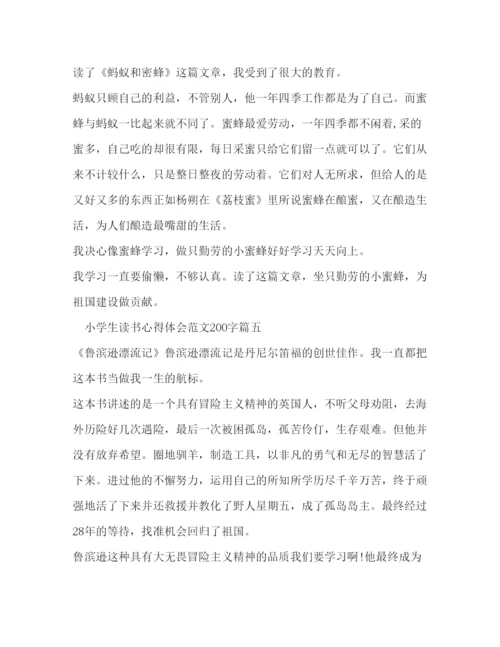 读了《蚂蚁和密蜂》这篇文章，我受到了很大的教育。

蚂蚁只顾自己的利益，不管别人，他一年四季工作都是为了自己。而蜜蜂与蚂蚁一比起来就不同了。蜜蜂最爱劳动，一年四季都不闲着,采的蜜多，自己吃的却很有限，每日采蜜只给它们留一点就可以了。它们从来不计较什么，只是整日整夜的劳动着。它们对人无所求，但给人的是又好又多的东西正如杨朔在《荔枝蜜》里所说蜜蜂在酿蜜，又在酿造生活，为人们酿造最嘴甜的生活。

我决心像蜜蜂学习，做只勤劳的小蜜蜂好好学习天天向上。

我学习一直要偷懒，不够认真。读了这篇文章，坐只勤劳的小蜜蜂，为祖国建设做贡献。

小学生读书心得体会范文200字篇五

《鲁滨逊漂流记》鲁滨逊漂流记是丹尼尔笛福的创世佳作。我一直都把这本书当做我一生的航标。

这本书讲述的是一个具有冒险主义精神的英国人，不听父母劝阻，去海外历险好几次遇险，最后一次被困孤岛，孤苦伶仃，生存艰难。但他并没有放弃希望。圈地驯羊，制造工具，以非凡的勇气和无尽的智慧活了下来。进过他的不懈努力，运用自己的所知所学历尽千辛万苦，终于顽强地活了下来并还救援并教化了野人星期五，成了孤岛岛主。最终经过28年的等待，找准机会回归了祖国。

鲁滨逊这种具有大无畏冒险主义精神的品质我们要学习啊!他最终成为